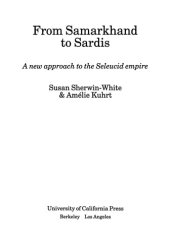 From Samarkhand to Sardis

A new approach to the Seleucid empire

Susan Sherwin-White
& Amélie Kuhrt

University of California Press
Berkeley Los Angeles